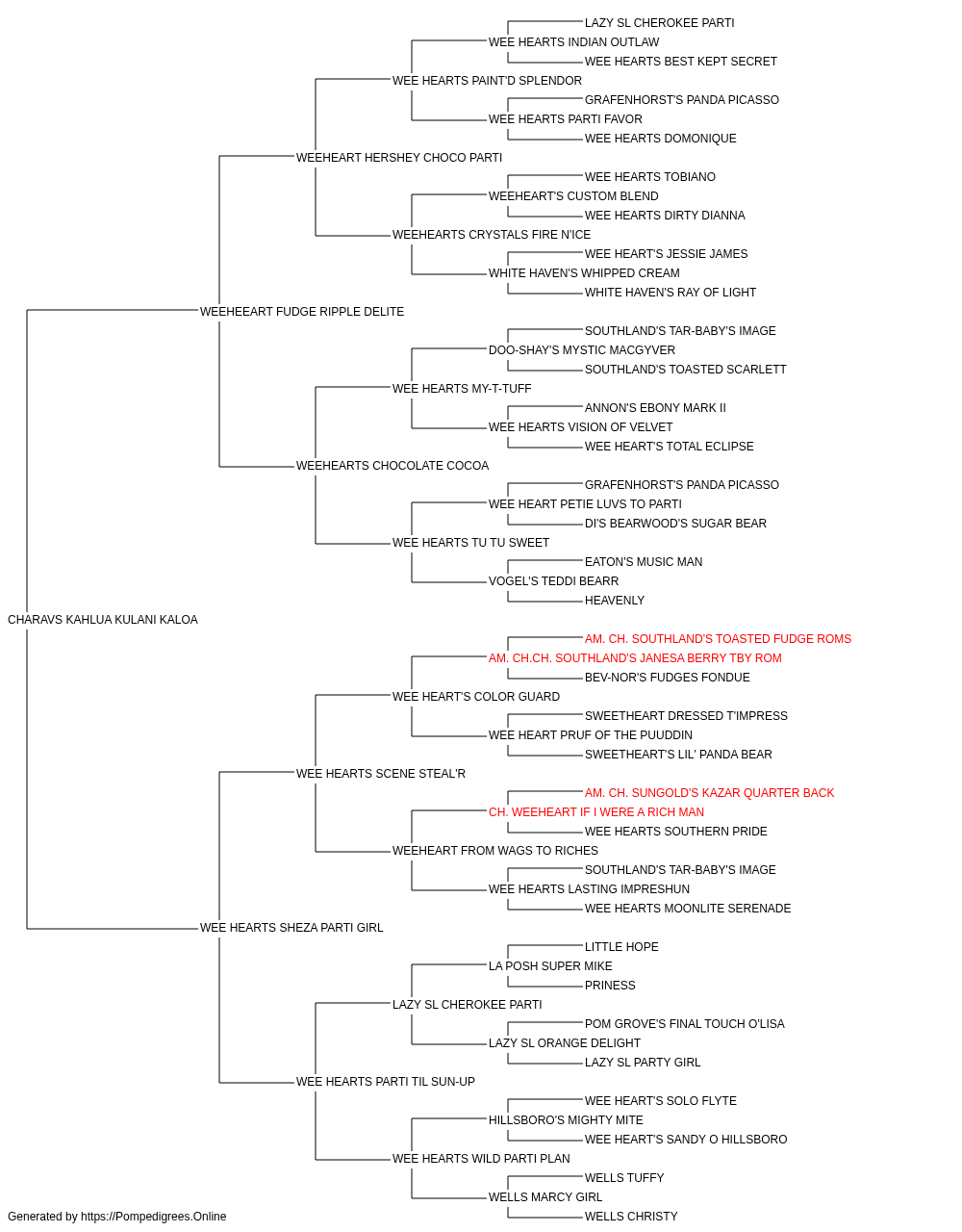 LAZY SL CHEROKEE PARTI
WEE HEARTS INDIAN OUTLAW
WEE HEARTS BEST KEPT SECRET
WEE HEARTS PAINT'D SPLENDOR
GRAFENHORST'S PANDA PICASSO
WEE HEARTS PARTI FAVOR
WEE HEARTS DOMONIQUE
WEEHEART HERSHEY CHOCO PARTI
WEE HEARTS TOBIANO
WEEHEART'S CUSTOM BLEND
WEE HEARTS DIRTY DIANNA
WEEHEARTS CRYSTALS FIRE N'ICE
WEE HEART'S JESSIE JAMES
WHITE HAVEN'S WHIPPED CREAM
WHITE HAVEN'S RAY OF LIGHT
WEEHEEART FUDGE RIPPLE DELITE
SOUTHLAND'S TAR-BABY'S IMAGE
DOO-SHAY'S MYSTIC MACGYVER
SOUTHLAND'S TOASTED SCARLETT
WEE HEARTS MY-T-TUFF
ANNON'S EBONY MARK II
WEE HEARTS VISION OF VELVET
WEE HEART'S TOTAL ECLIPSE
WEEHEARTS CHOCOLATE COCOA
GRAFENHORST'S PANDA PICASSO
WEE HEART PETIE LUVS TO PARTI
DI'S BEARWOOD'S SUGAR BEAR
WEE HEARTS TU TU SWEET
EATON'S MUSIC MAN
VOGEL'S TEDDI BEARR
HEAVENLY
CHARAVS KAHLUA KULANI KALOA
AM. CH. SOUTHLAND'S TOASTED FUDGE ROMS
AM. CH.CH. SOUTHLAND'S JANESA BERRY TBY ROM
BEV-NOR'S FUDGES FONDUE
WEE HEART'S COLOR GUARD
SWEETHEART DRESSED T'IMPRESS
WEE HEART PRUF OF THE PUUDDIN
SWEETHEART'S LIL' PANDA BEAR
WEE HEARTS SCENE STEAL'R
AM. CH. SUNGOLD'S KAZAR QUARTER BACK
CH. WEEHEART IF I WERE A RICH MAN
WEE HEARTS SOUTHERN PRIDE
WEEHEART FROM WAGS TO RICHES
SOUTHLAND'S TAR-BABY'S IMAGE
WEE HEARTS LASTING IMPRESHUN
WEE HEARTS MOONLITE SERENADE
WEE HEARTS SHEZA PARTI GIRL
LITTLE HOPE
LA POSH SUPER MIKE
PRINESS
LAZY SL CHEROKEE PARTI
POM GROVE'S FINAL TOUCH O'LISA
LAZY SL ORANGE DELIGHT
LAZY SL PARTY GIRL
WEE HEARTS PARTI TIL SUN-UP
WEE HEART'S SOLO FLYTE
HILLSBORO'S MIGHTY MITE
WEE HEART'S SANDY O HILLSBORO
WEE HEARTS WILD PARTI PLAN
WELLS TUFFY
WELLS MARCY GIRL
WELLS CHRISTY
Generated by https://Pompedigrees.Online